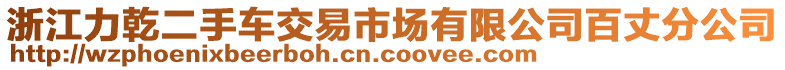 浙江力乾二手车交易市场有限公司百丈分公司
http://wzphoenixbeerboh.cn.coovee.com